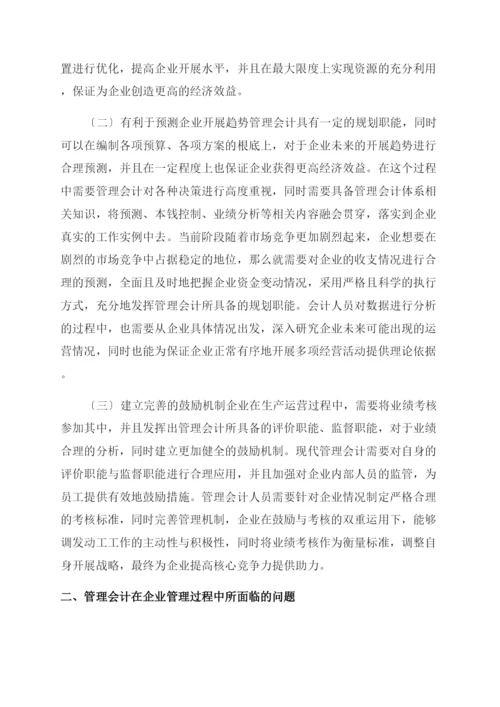 置进行优化，提高企业开展水平，并且在最大限度上实现资源的充分利用，保证为企业创造更高的经济效益。

〔二〕有利于预测企业开展趋势管理会计具有一定的规划职能，同时可以在编制各项预算、各项方案的根底上，对于企业未来的开展趋势进行合理预测，并且在一定程度上也保证企业获得更高经济效益。在这个过程中需要管理会计对各种决策进行高度重视，同时需要具备管理会计体系相关知识，将预测、本钱控制、业绩分析等相关内容融会贯穿，落实到企业真实的工作实例中去。当前阶段随着市场竞争更加剧烈起来，企业想要在剧烈的市场竞争中占据稳定的地位，那么就需要对企业的收支情况进行合理的预测，全面且及时地把握企业资金变动情况，采用严格且科学的执行方式，充分地发挥管理会计所具备的规划职能。会计人员对数据进行分析的过程中，也需要从企业具体情况出发，深入研究企业未来可能出现的运营情况，同时也能为保证企业正常有序地开展多项经营活动提供理论依据。

〔三〕建立完善的鼓励机制企业在生产运营过程中，需要将业绩考核参加其中，并且发挥出管理会计所具备的评价职能、监督职能，对于业绩合理的分析，同时建立更加健全的鼓励机制。现代管理会计需要对自身的评价职能与监督职能进行合理应用，并且加强对企业内部人员的监管，为员工提供有效地鼓励措施。管理会计人员需要针对企业情况制定严格合理的考核标准，同时完善管理机制，企业在鼓励与考核的双重运用下，能够调发动工工作的主动性与积极性，同时将业绩考核作为衡量标准，调整自身开展战略，最终为企业提高核心竞争力提供助力。

二、管理会计在企业管理过程中所面临的问题